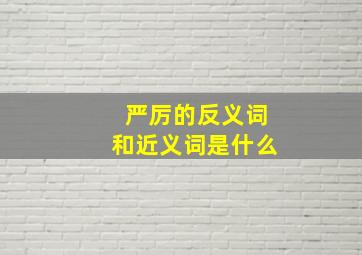 严厉的反义词
和近义词是什么